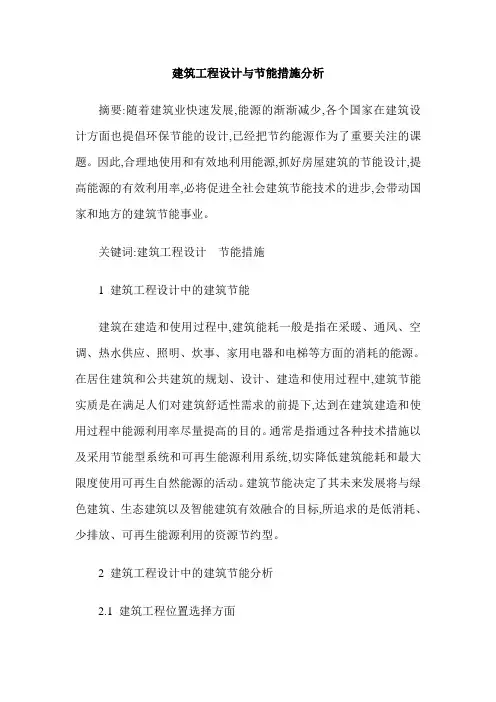 建筑工程设计与节能措施分析

摘要:随着建筑业快速发展,能源的渐渐减少,各个国家在建筑设计方面也提倡环保节能的设计,已经把节约能源作为了重要关注的课题。因此,合理地使用和有效地利用能源,抓好房屋建筑的节能设计,提高能源的有效利用率,必将促进全社会建筑节能技术的进步,会带动国家和地方的建筑节能事业。

关键词:建筑工程设计　节能措施

1 建筑工程设计中的建筑节能

建筑在建造和使用过程中,建筑能耗一般是指在采暖、通风、空调、热水供应、照明、炊事、家用电器和电梯等方面的消耗的能源。在居住建筑和公共建筑的规划、设计、建造和使用过程中,建筑节能实质是在满足人们对建筑舒适性需求的前提下,达到在建筑建造和使用过程中能源利用率尽量提高的目的。通常是指通过各种技术措施以及采用节能型系统和可再生能源利用系统,切实降低建筑能耗和最大限度使用可再生自然能源的活动。建筑节能决定了其未来发展将与绿色建筑、生态建筑以及智能建筑有效融合的目标,所追求的是低消耗、少排放、可再生能源利用的资源节约型。

2 建筑工程设计中的建筑节能分析

2.1 建筑工程位置选择方面